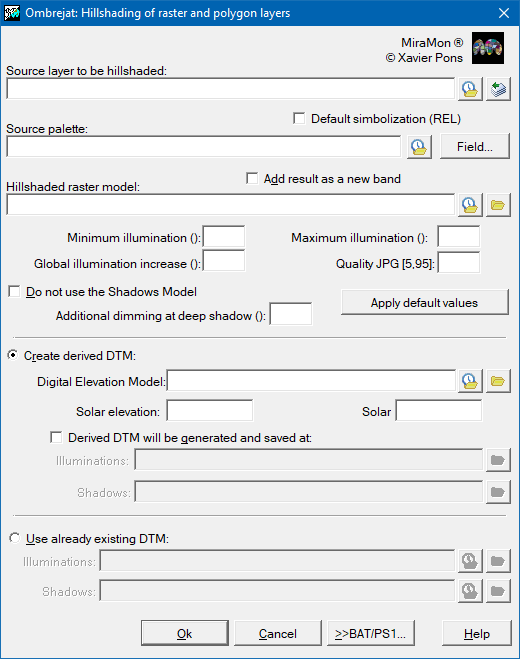 Ombrejat: Hillshading of raster and polygon layers

MiraMon ®
© Xavier Pons

Source layer to be hillshaded:

Default simbolization (REL)

Source palette:

Field...

Add result as a new band

Hillshaded raster model:

Minimum illumination ():

Maximum illumination ():

Global illumination increase ():

Quality JPG [5,95]:

Do not use the Shadows Model

Apply default values

Additional dimming at deep shadow ():

Create derived DTM:

Digital Elevation Model:

Solar elevation:

Solar

Derived DTM will be generated and saved at:

Illuminations:

Shadows:

Use already existing DTM:

Illuminations:

Shadows:

Ok

Cancel

>>BAT/PS1...

Help